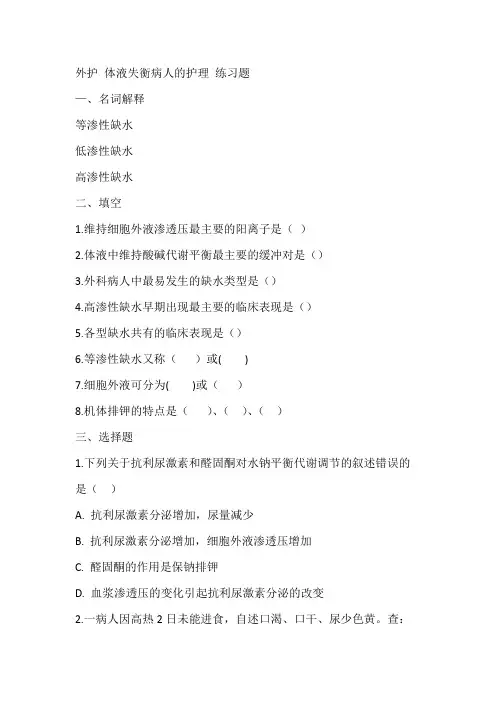 外护 体液失衡病人的护理 练习题

一、名词解释

等渗性缺水

低渗性缺水

高渗性缺水

二、填空

1.维持细胞外液渗透压最主要的阳离子是（ ）

2.体液中维持酸碱代谢平衡最主要的缓冲对是（）

3.外科病人中最易发生的缺水类型是（）

4.高渗性缺水早期出现最主要的临床表现是（）

5.各型缺水共有的临床表现是（）

6.等渗性缺水又称（ ）或( )

7.细胞外液可分为( )或（ ）

8.机体排钾的特点是（ ）、（ ）、（ ）

三、选择题

1.下列关于抗利尿激素和醛固酮对水钠平衡代谢调节的叙述错误的是（ ）

A. 抗利尿激素分泌增加，尿量减少

B. 抗利尿激素分泌增加，细胞外液渗透压增加

C. 醛固酮的作用是保钠排钾

D. 血浆渗透压的变化引起抗利尿激素分泌的改变

2.一病人因高热 2 日未能进食，自述口渴、口干、尿少色黄。查：